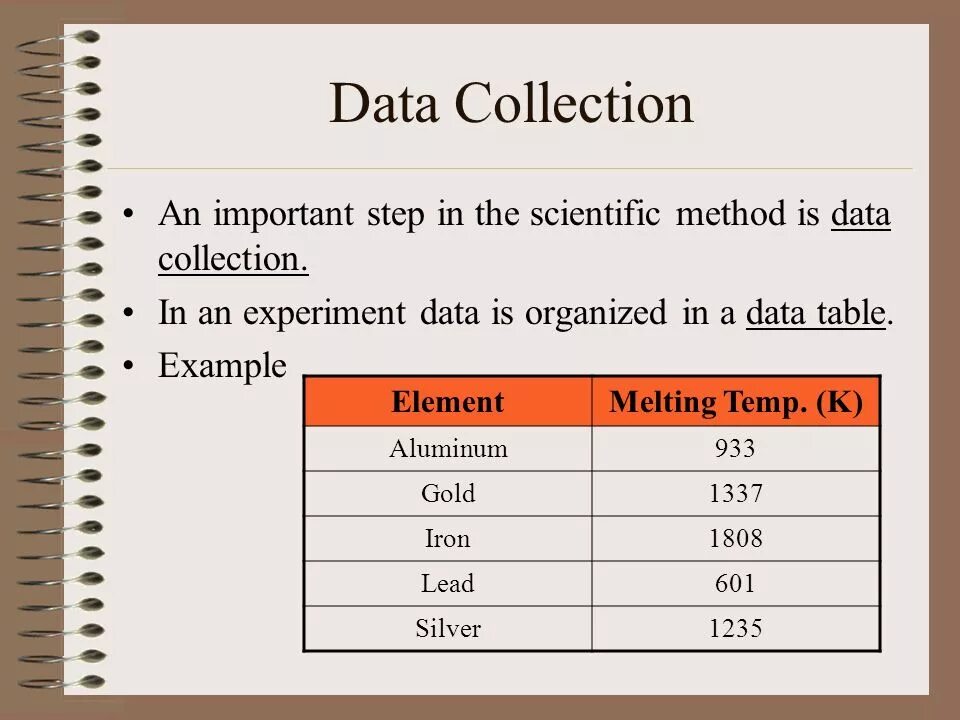 Data Collection

• An important step in the scientific method is data collection.

• In an experiment data is organized in a data table.

• Example

| Element | Melting Temp. (K) |
|---|---|
| Aluminum | 933 |
| Gold | 1337 |
| Iron | 1808 |
| Lead | 601 |
| Silver | 1235 |